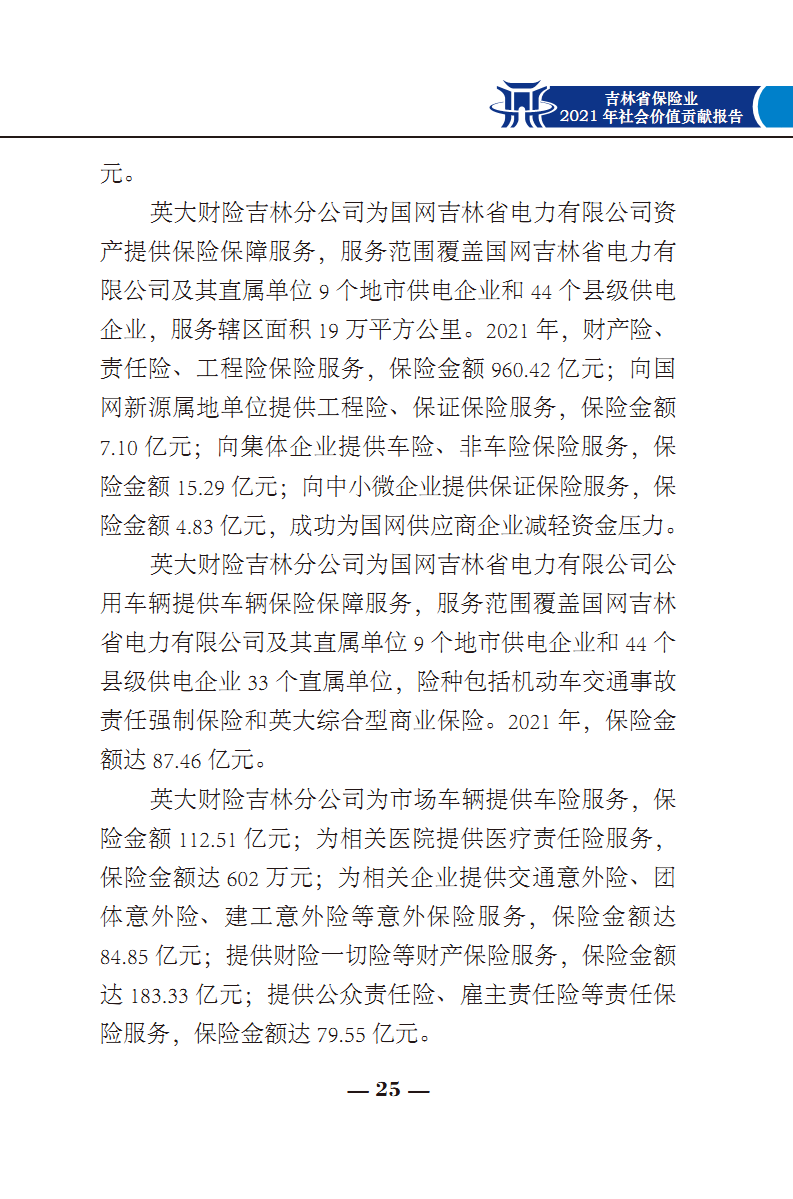 吉林省保险业
2021 年社会价值贡献报告

元。

英大财险吉林分公司为国网吉林省电力有限公司资产提供保险保障服务，服务范围覆盖国网吉林省电力有限公司及其直属单位 9 个地市供电企业和 44 个县级供电企业，服务辖区面积 19 万平方公里。2021 年，财产险、责任险、工程险保险服务，保险金额 960.42 亿元；向国网新源属地单位提供工程险、保证保险服务，保险金额 7.10 亿元；向集体企业提供车险、非车险保险服务，保险金额 15.29 亿元；向中小微企业提供保证保险服务，保险金额 4.83 亿元，成功为国网供应商企业减轻资金压力。

英大财险吉林分公司为国网吉林省电力有限公司公用车辆提供车辆保险保障服务，服务范围覆盖国网吉林省电力有限公司及其直属单位 9 个地市供电企业和 44 个县级供电企业 33 个直属单位，险种包括机动车交通事故责任强制保险和英大综合型商业保险。2021 年，保险金额达 87.46 亿元。

英大财险吉林分公司为市场车辆提供车险服务，保险金额 112.51 亿元；为相关医院提供医疗责任险服务，保险金额达 602 万元；为相关企业提供交通意外险、团体意外险、建工意外险等意外保险服务，保险金额达 84.85 亿元；提供财险一切险等财产保险服务，保险金额达 183.33 亿元；提供公众责任险、雇主责任险等责任保险服务，保险金额达 79.55 亿元。

— 25 —